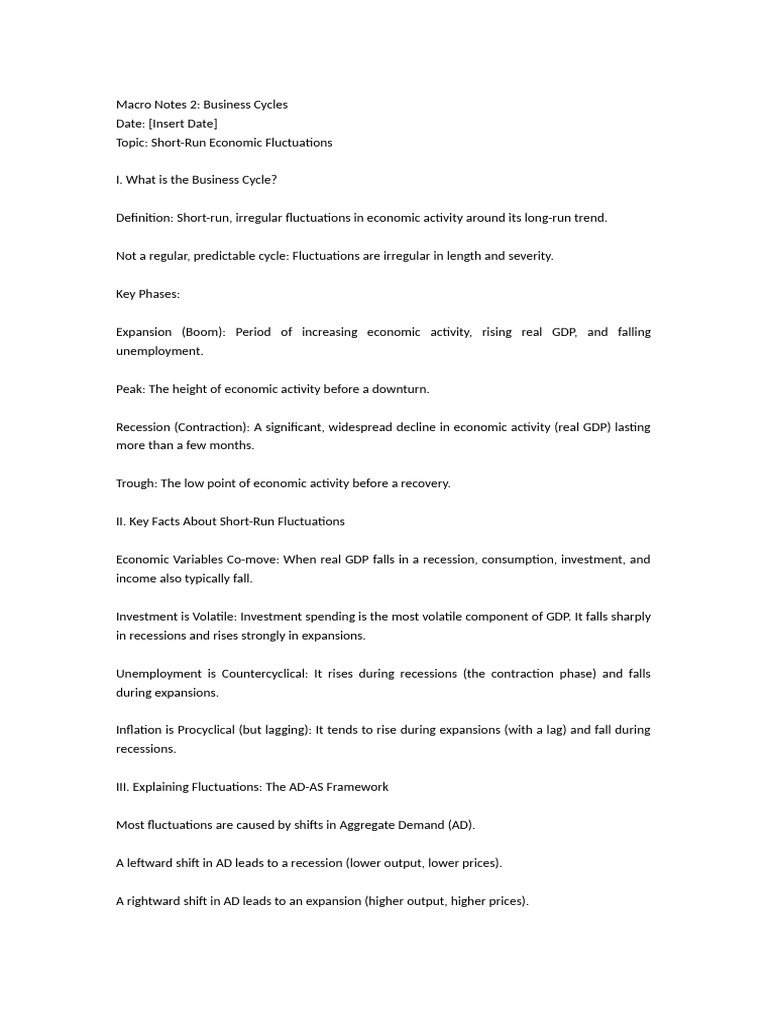 Macro Notes 2: Business Cycles
Date: [Insert Date]
Topic: Short-Run Economic Fluctuations

I. What is the Business Cycle?

Definition: Short-run, irregular fluctuations in economic activity around its long-run trend.

Not a regular, predictable cycle: Fluctuations are irregular in length and severity.

Key Phases:

Expansion (Boom): Period of increasing economic activity, rising real GDP, and falling unemployment.

Peak: The height of economic activity before a downturn.

Recession (Contraction): A significant, widespread decline in economic activity (real GDP) lasting more than a few months.

Trough: The low point of economic activity before a recovery.

II. Key Facts About Short-Run Fluctuations

Economic Variables Co-move: When real GDP falls in a recession, consumption, investment, and income also typically fall.

Investment is Volatile: Investment spending is the most volatile component of GDP. It falls sharply in recessions and rises strongly in expansions.

Unemployment is Countercyclical: It rises during recessions (the contraction phase) and falls during expansions.

Inflation is Procyclical (but lagging): It tends to rise during expansions (with a lag) and fall during recessions.

III. Explaining Fluctuations: The AD-AS Framework

Most fluctuations are caused by shifts in Aggregate Demand (AD).

A leftward shift in AD leads to a recession (lower output, lower prices).

A rightward shift in AD leads to an expansion (higher output, higher prices).